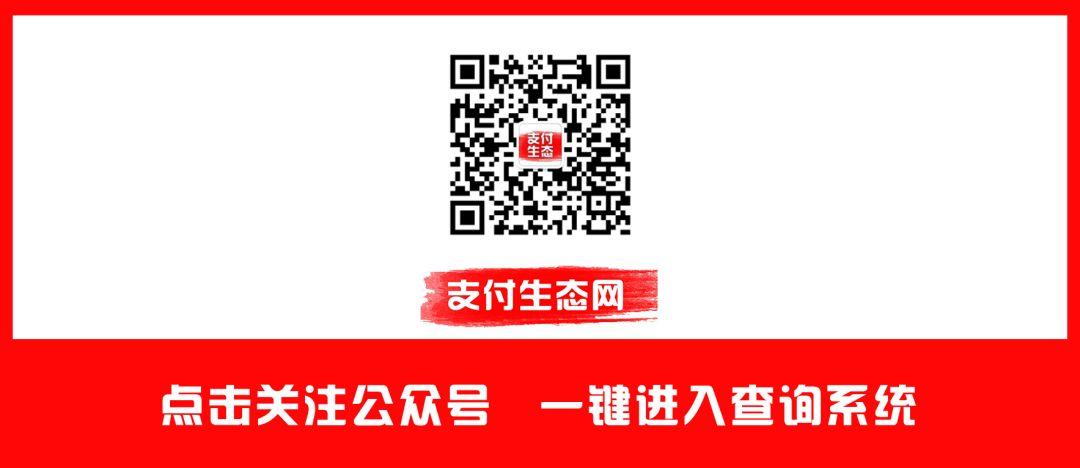 支付生态

支付生态网

点击关注公众号　一键进入查询系统